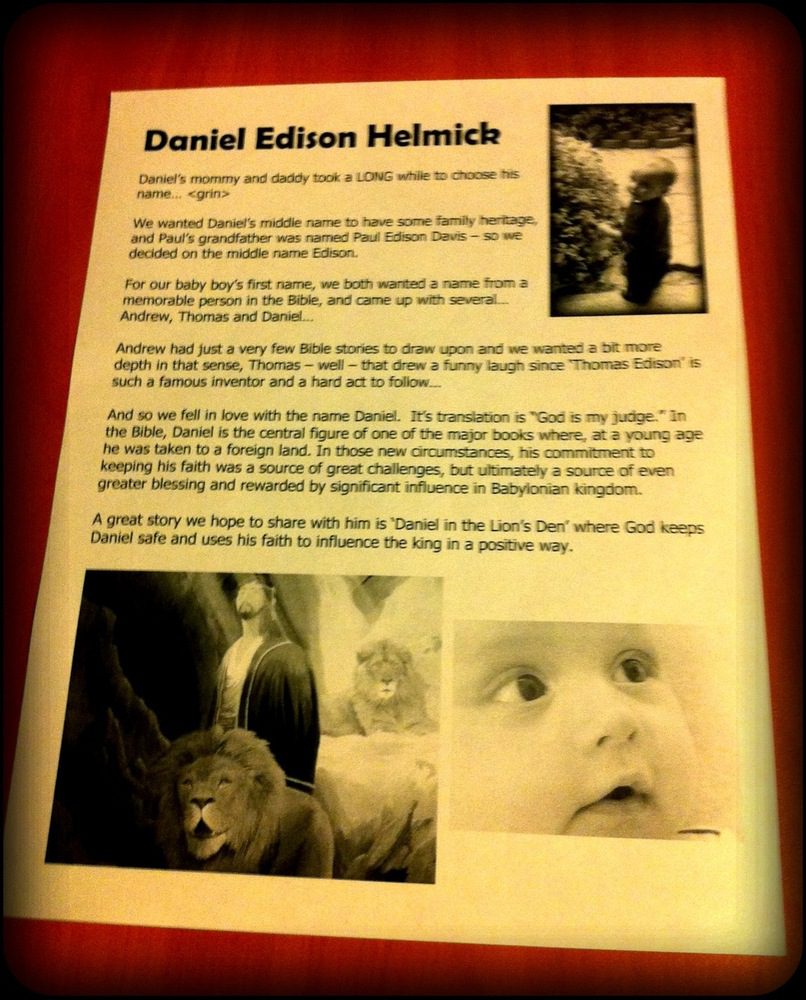 Daniel Edison Helmick

Daniel's mommy and daddy took a LONG while to choose his name... <grin>

We wanted Daniel's middle name to have some family heritage, and Paul's grandfather was named Paul Edison Davis – so we decided on the middle name Edison.

For our baby boy's first name, we both wanted a name from a memorable person in the Bible, and came up with several... Andrew, Thomas and Daniel...

Andrew had just a very few Bible stories to draw upon and we wanted a bit more depth in that sense, Thomas – well – that drew a funny laugh since 'Thomas Edison' is such a famous inventor and a hard act to follow...

And so we fell in love with the name Daniel. It's translation is "God is my judge." In the Bible, Daniel is the central figure of one of the major books where, at a young age he was taken to a foreign land. In those new circumstances, his commitment to keeping his faith was a source of great challenges, but ultimately a source of even greater blessing and rewarded by significant influence in Babylonian kingdom.

A great story we hope to share with him is 'Daniel in the Lion's Den' where God keeps Daniel safe and uses his faith to influence the king in a positive way.